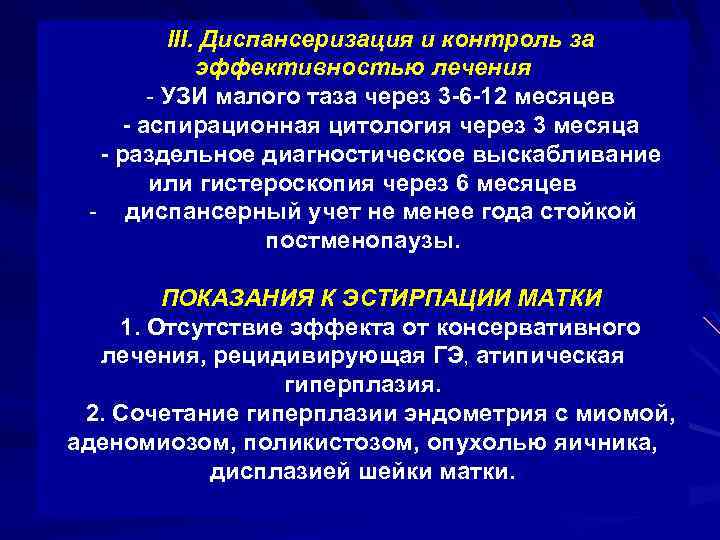 III. Диспансеризация и контроль за эффективностью лечения

- УЗИ малого таза через 3-6-12 месяцев
- аспирационная цитология через 3 месяца
- раздельное диагностическое выскабливание или гистероскопия через 6 месяцев
- диспансерный учет не менее года стойкой постменопаузы.

ПОКАЗАНИЯ К ЭСТИРПАЦИИ МАТКИ

1. Отсутствие эффекта от консервативного лечения, рецидивирующая ГЭ, атипическая гиперплазия.
2. Сочетание гиперплазии эндометрия с миомой, аденомиозом, поликистозом, опухолью яичника, дисплазией шейки матки.